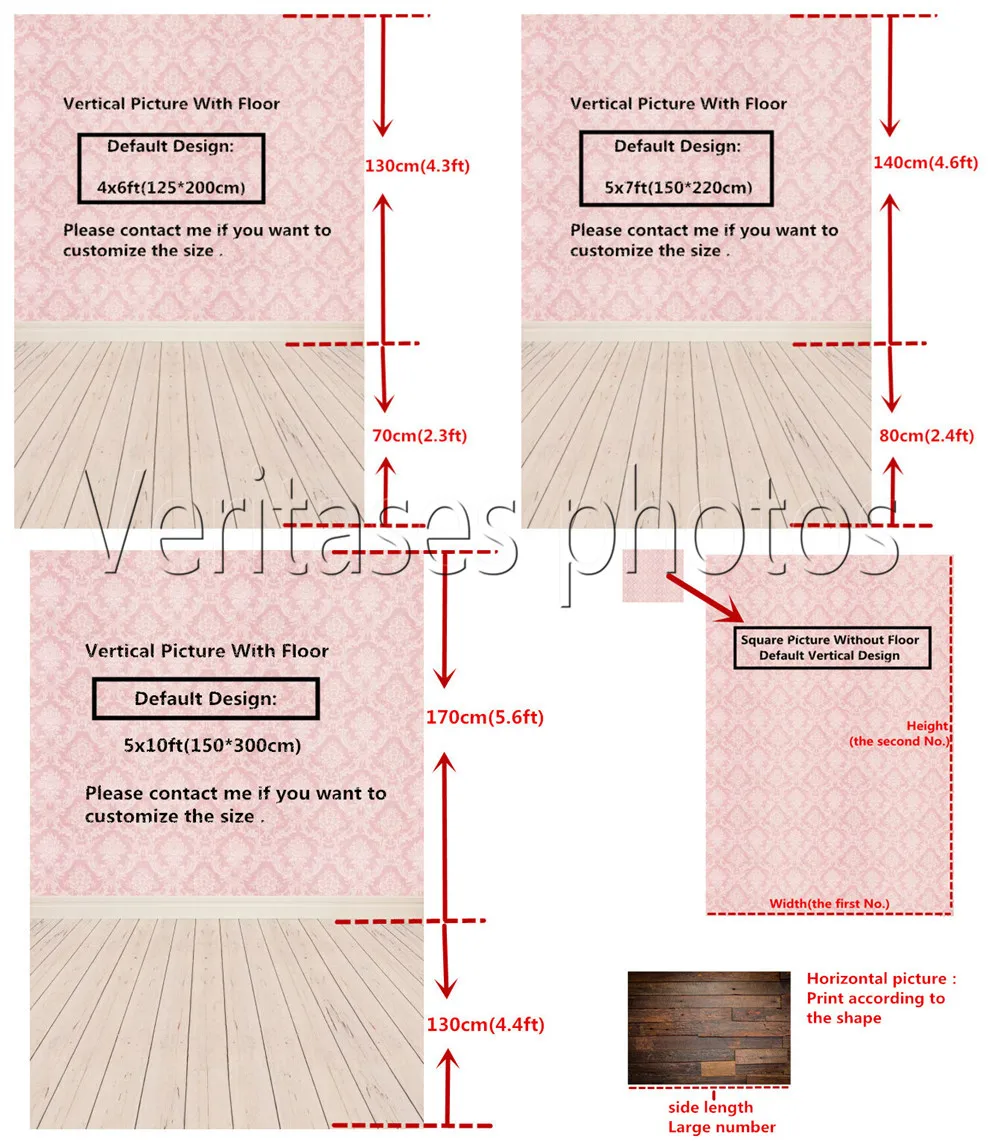 Vertical Picture With Floor

Default Design:
4x6ft(125*200cm)

Please contact me if you want to customize the size .

130cm(4.3ft)

70cm(2.3ft)

Vertical Picture With Floor

Default Design:
5x7ft(150*220cm)

Please contact me if you want to customize the size .

140cm(4.6ft)

80cm(2.4ft)

Veritases photos

Vertical Picture With Floor

Default Design:
5x10ft(150*300cm)

Please contact me if you want to customize the size .

170cm(5.6ft)

130cm(4.4ft)

Square Picture Without Floor
Default Vertical Design

Height
(the second No.)

Width(the first No.)

Horizontal picture :
Print according to the shape

side length
Large number